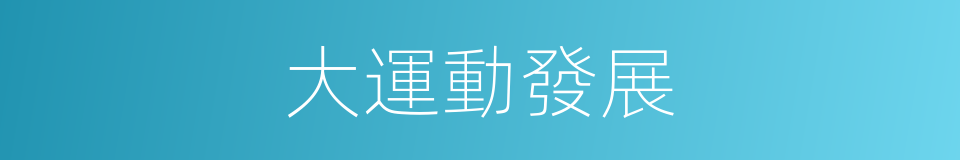 大運動發展